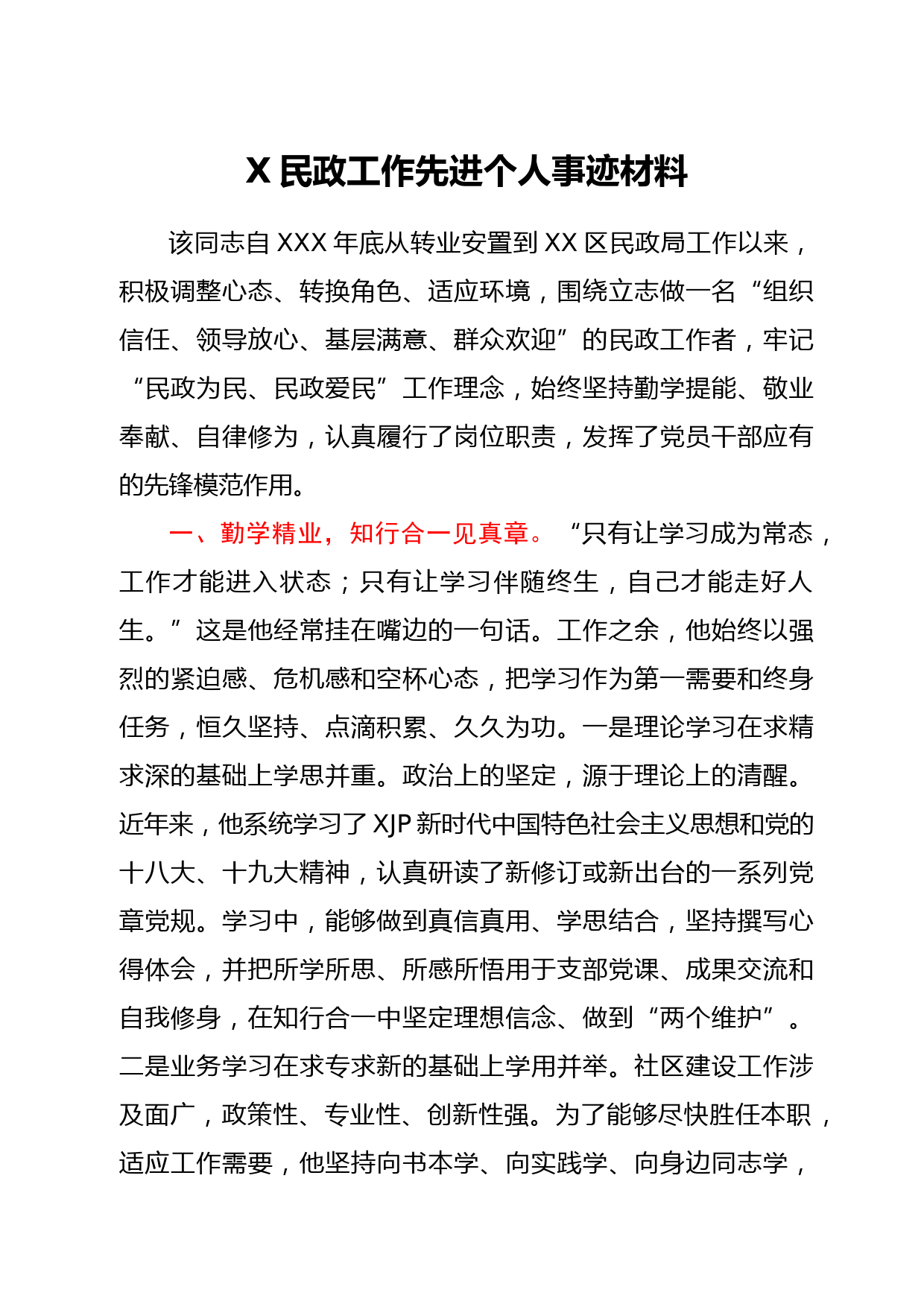 X 民政工作先进个人事迹材料

该同志自 XXX 年底从转业安置到 XX 区民政局工作以来，积极调整心态、转换角色、适应环境，围绕立志做一名“组织信任、领导放心、基层满意、群众欢迎”的民政工作者，牢记“民政为民、民政爱民”工作理念，始终坚持勤学提能、敬业奉献、自律修为，认真履行了岗位职责，发挥了党员干部应有的先锋模范作用。

一、勤学精业，知行合一见真章。“只有让学习成为常态，工作才能进入状态；只有让学习伴随终生，自己才能走好人生。”这是他经常挂在嘴边的一句话。工作之余，他始终以强烈的紧迫感、危机感和空杯心态，把学习作为第一需要和终身任务，恒久坚持、点滴积累、久久为功。一是理论学习在求精求深的基础上学思并重。政治上的坚定，源于理论上的清醒。近年来，他系统学习了 XJP 新时代中国特色社会主义思想和党的十八大、十九大精神，认真研读了新修订或新出台的一系列党章党规。学习中，能够做到真信真用、学思结合，坚持撰写心得体会，并把所学所思、所感所悟用于支部党课、成果交流和自我修身，在知行合一中坚定理想信念、做到“两个维护”。二是业务学习在求专求新的基础上学用并举。社区建设工作涉及面广，政策性、专业性、创新性强。为了能够尽快胜任本职，适应工作需要，他坚持向书本学、向实践学、向身边同志学，